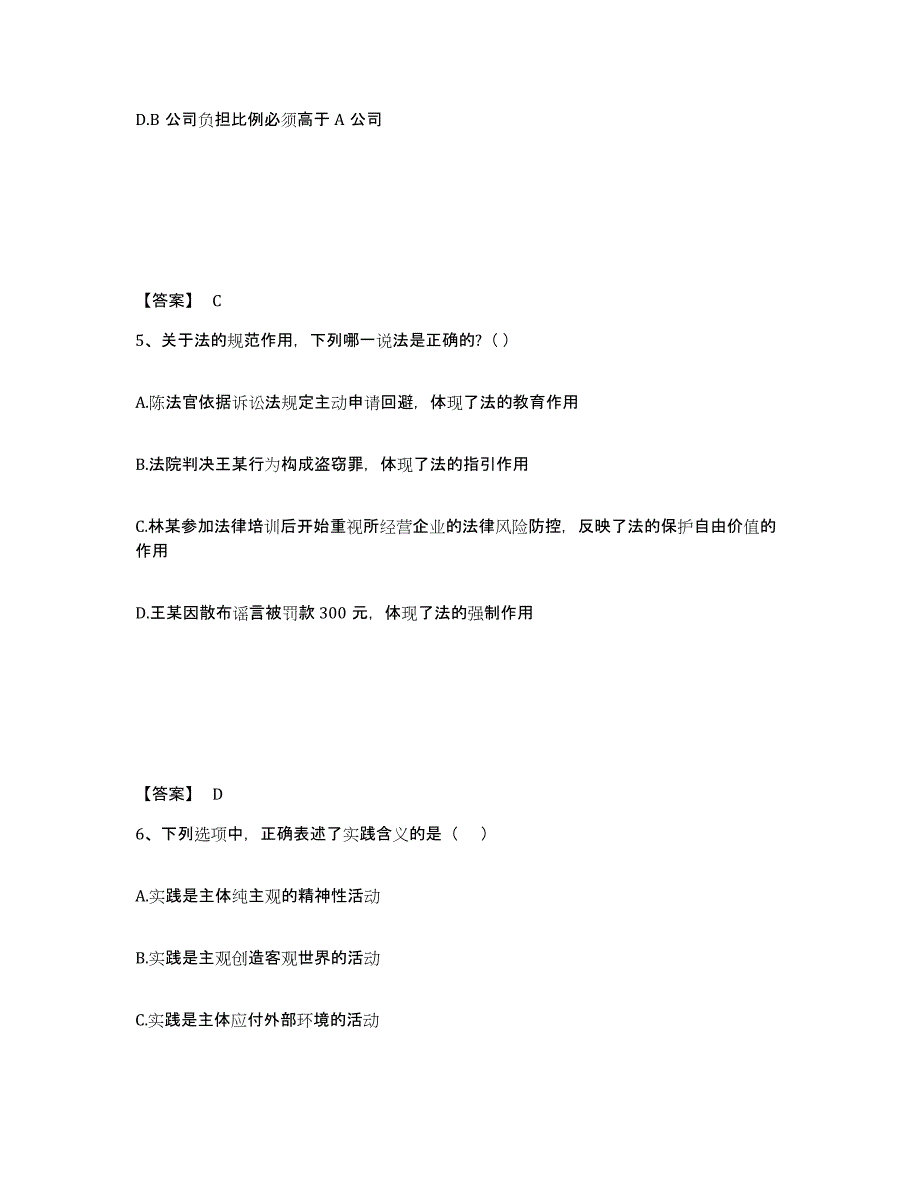 D.B 公司负担比例必须高于 A 公司

【答案】 C

5、关于法的规范作用，下列哪一说法是正确的?（ ）

A.陈法官依据诉讼法规定主动申请回避，体现了法的教育作用

B.法院判决王某行为构成盗窃罪，体现了法的指引作用

C.林某参加法律培训后开始重视所经营企业的法律风险防控，反映了法的保护自由价值的作用

D.王某因散布谣言被罚款 300 元，体现了法的强制作用

【答案】 D

6、下列选项中，正确表述了实践含义的是（ ）

A.实践是主体纯主观的精神性活动

B.实践是主观创造客观世界的活动

C.实践是主体应付外部环境的活动